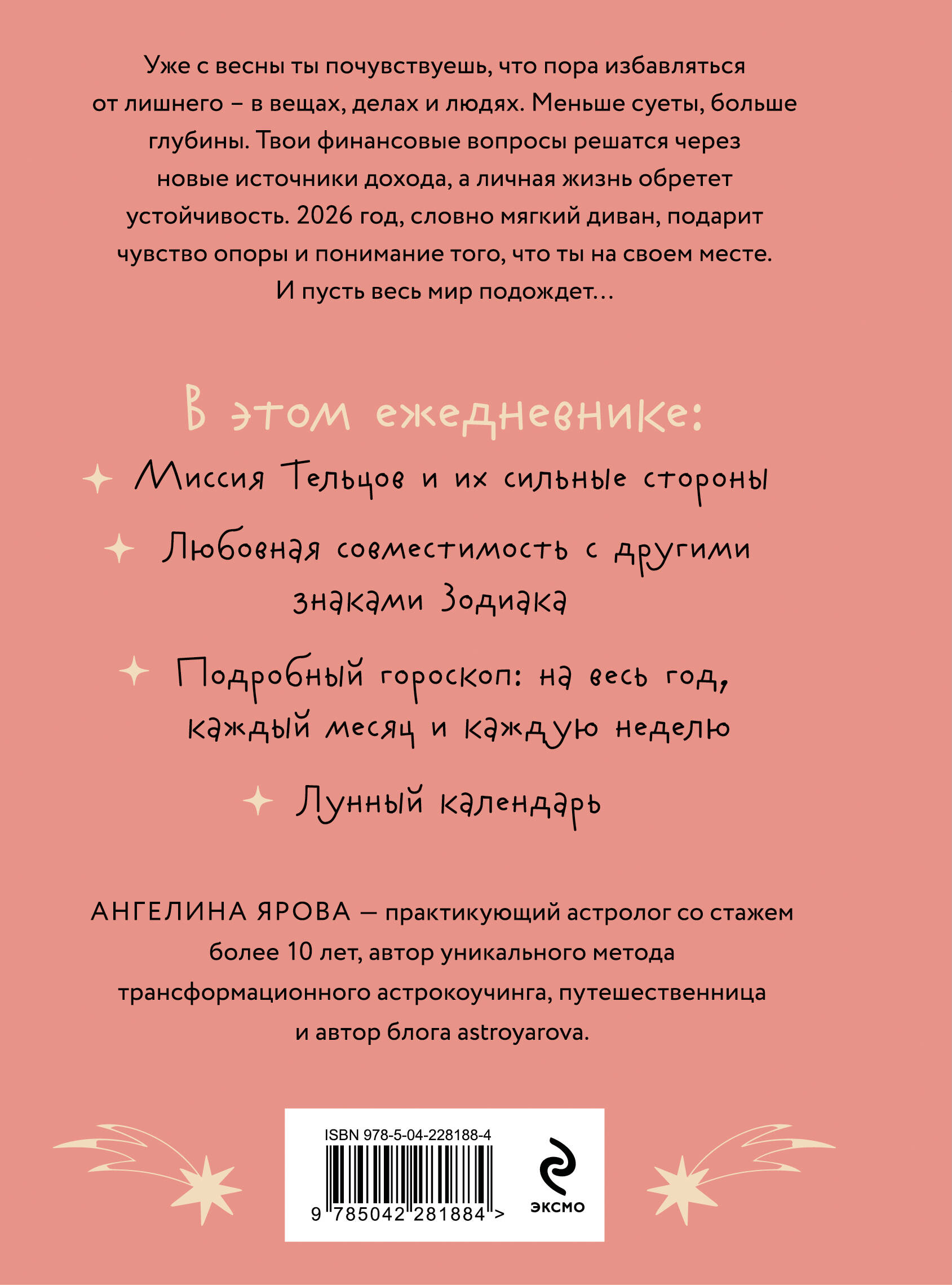 Уже с весны ты почувствуешь, что пора избавляться от лишнего – в вещах, делах и людях. Меньше суеты, больше глубины. Твои финансовые вопросы решатся через новые источники дохода, а личная жизнь обретет устойчивость. 2026 год, словно мягкий диван, подарит чувство опоры и понимание того, что ты на своем месте. И пусть весь мир подождет…

В этом ежедневнике:

Миссия Тельцов и их сильные стороны

Любовная совместимость с другими знаками Зодиака

Подробный гороскоп: на весь год, каждый месяц и каждую неделю

Лунный календарь

АНГЕЛИНА ЯРОВА — практикующий астролог со стажем более 10 лет, автор уникального метода трансформационного астрокоучинга, путешественница и автор блога astroyarova.

ISBN 978-5-04-228188-4

9 785042 281884 >

ЭКСМО